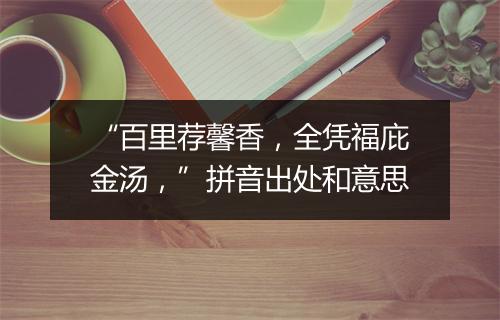 “百里荐馨香，全凭福庇金汤，”拼音出处和意思